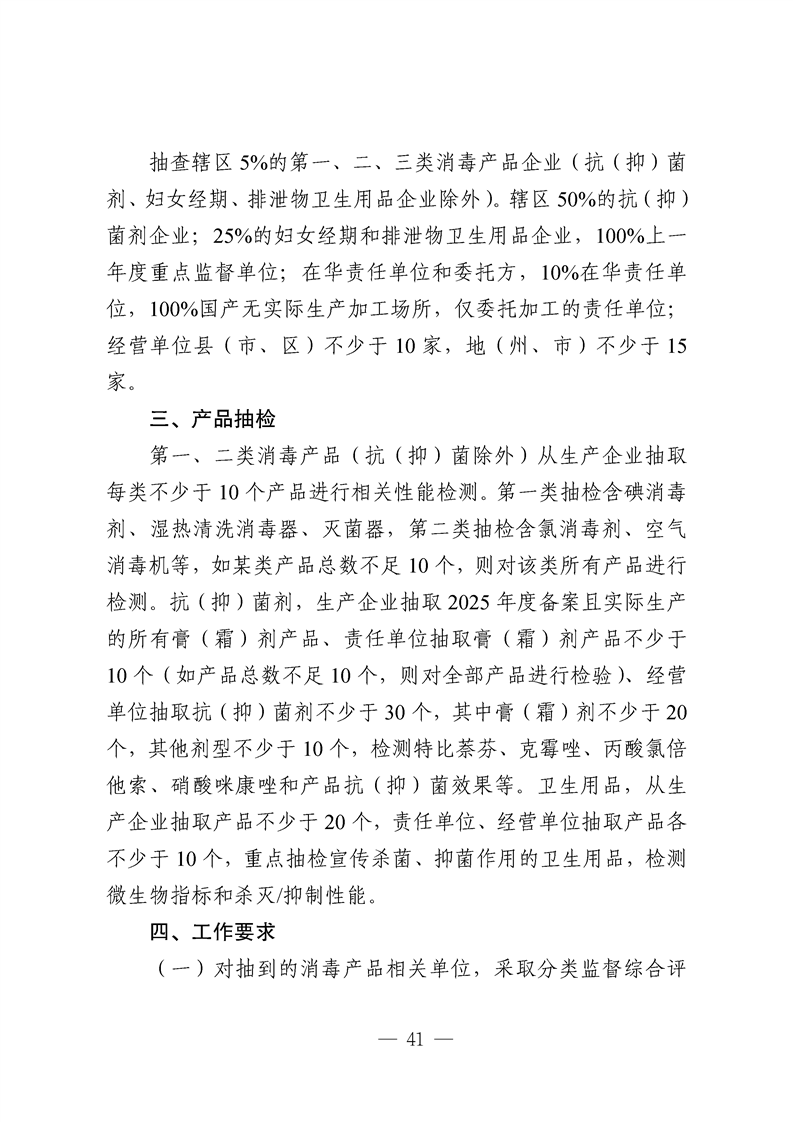 抽查辖区 5%的第一、二、三类消毒产品企业（抗（抑）菌剂、妇女经期、排泄物卫生用品企业除外）。辖区 50%的抗（抑）菌剂企业；25%的妇女经期和排泄物卫生用品企业，100%上一年度重点监督单位；在华责任单位和委托方，10%在华责任单位，100%国产无实际生产加工场所，仅委托加工的责任单位；经营单位县（市、区）不少于 10 家，地（州、市）不少于 15 家。

三、产品抽检

第一、二类消毒产品（抗（抑）菌除外）从生产企业抽取每类不少于 10 个产品进行相关性能检测。第一类抽检含碘消毒剂、湿热清洗消毒器、灭菌器，第二类抽检含氯消毒剂、空气消毒机等，如某类产品总数不足 10 个，则对该类所有产品进行检测。抗（抑）菌剂，生产企业抽取 2025 年度备案且实际生产的所有膏（霜）剂产品、责任单位抽取膏（霜）剂产品不少于 10 个（如产品总数不足 10 个，则对全部产品进行检验）、经营单位抽取抗（抑）菌剂不少于 30 个，其中膏（霜）剂不少于 20 个，其他剂型不少于 10 个，检测特比萘芬、克霉唑、丙酸氯倍他索、硝酸咪康唑和产品抗（抑）菌效果等。卫生用品，从生产企业抽取产品不少于 20 个，责任单位、经营单位抽取产品各不少于 10 个，重点抽检宣传杀菌、抑菌作用的卫生用品，检测微生物指标和杀灭/抑制性能。

四、工作要求

（一）对抽到的消毒产品相关单位，采取分类监督综合评

— 41 —